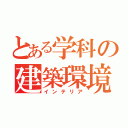 とある学科の
建築環境
インテリア